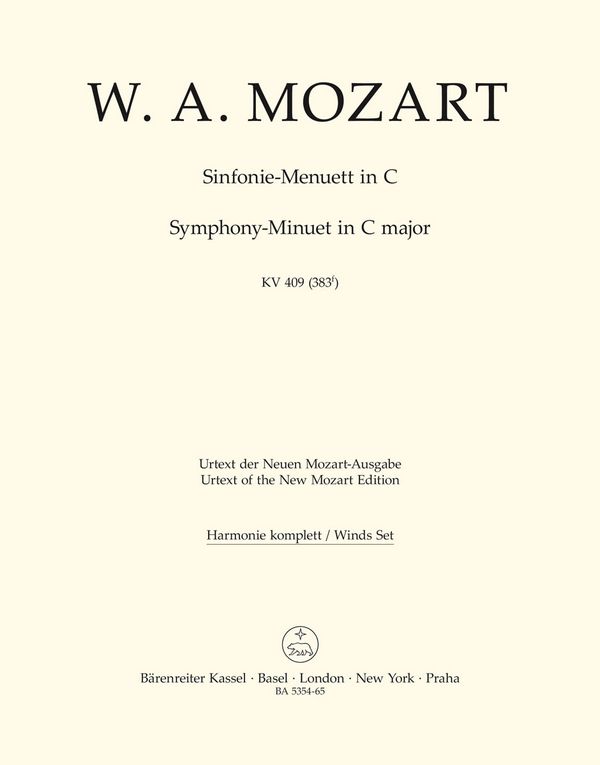 W. A. MOZART

Sinfonie-Menuett in C

Symphony-Minuet in C major

KV 409 ($383^{f}$)

Urtext der Neuen Mozart-Ausgabe
Urtext of the New Mozart Edition

Harmonie komplett / Winds Set

Bärenreiter Kassel · Basel · London · New York · Praha
BA 5354-65